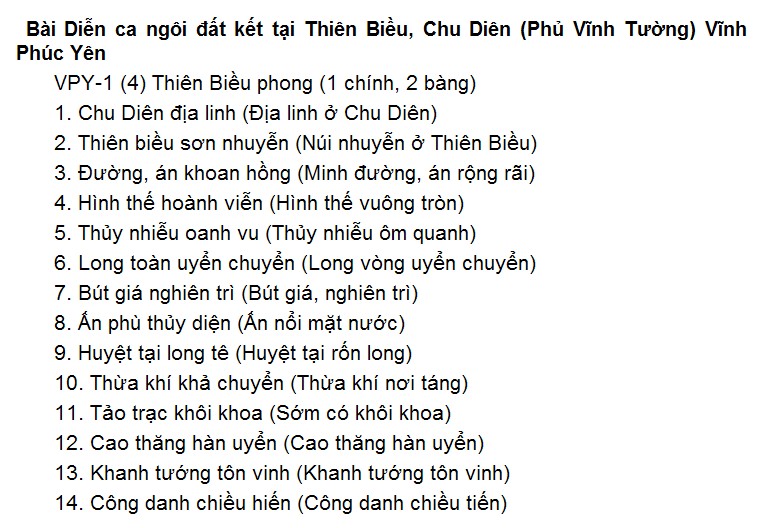 Bài Diễn ca ngôi đất kết tại Thiên Biều, Chu Diên (Phủ Vĩnh Tường) Vĩnh Phúc Yên

VPY-1 (4) Thiên Biều phong (1 chính, 2 bàng)
1. Chu Diên địa linh (Địa linh ở Chu Diên)
2. Thiên biều sơn nhuyễn (Núi nhuyễn ở Thiên Biều)
3. Đường, án khoan hồng (Minh đường, án rộng rãi)
4. Hình thế hoành viễn (Hình thế vuông tròn)
5. Thủy nhiễu oanh vu (Thủy nhiễu ôm quanh)
6. Long toàn uyển chuyển (Long vòng uyển chuyển)
7. Bút giá nghiên trì (Bút giá, nghiên trì)
8. Ấn phù thủy diện (Ấn nổi mặt nước)
9. Huyệt tại long tê (Huyệt tại rốn long)
10. Thừa khí khả chuyển (Thừa khí nơi táng)
11. Tảo trạc khôi khoa (Sớm có khôi khoa)
12. Cao thăng hàn uyển (Cao thăng hàn uyển)
13. Khanh tướng tôn vinh (Khanh tướng tôn vinh)
14. Công danh chiều hiến (Công danh chiều tiến)